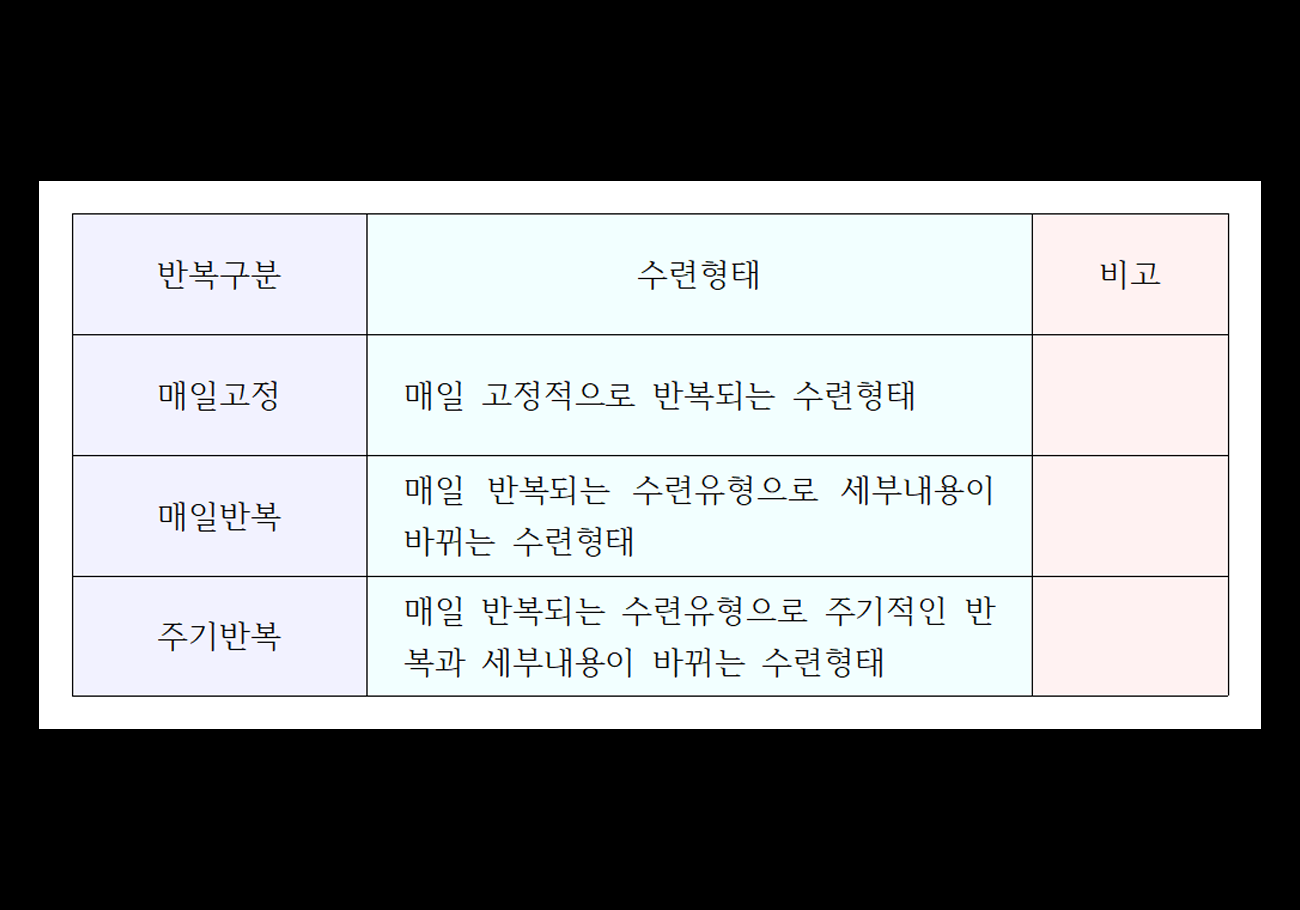 | 반복구분 | 수련형태 | 비고 |
|---|---|---|
| 매일고정 | 매일 고정적으로 반복되는 수련형태 | |
| 매일반복 | 매일 반복되는 수련유형으로 세부내용이 바뀌는 수련형태 | |
| 주기반복 | 매일 반복되는 수련유형으로 주기적인 반복과 세부내용이 바뀌는 수련형태 | |